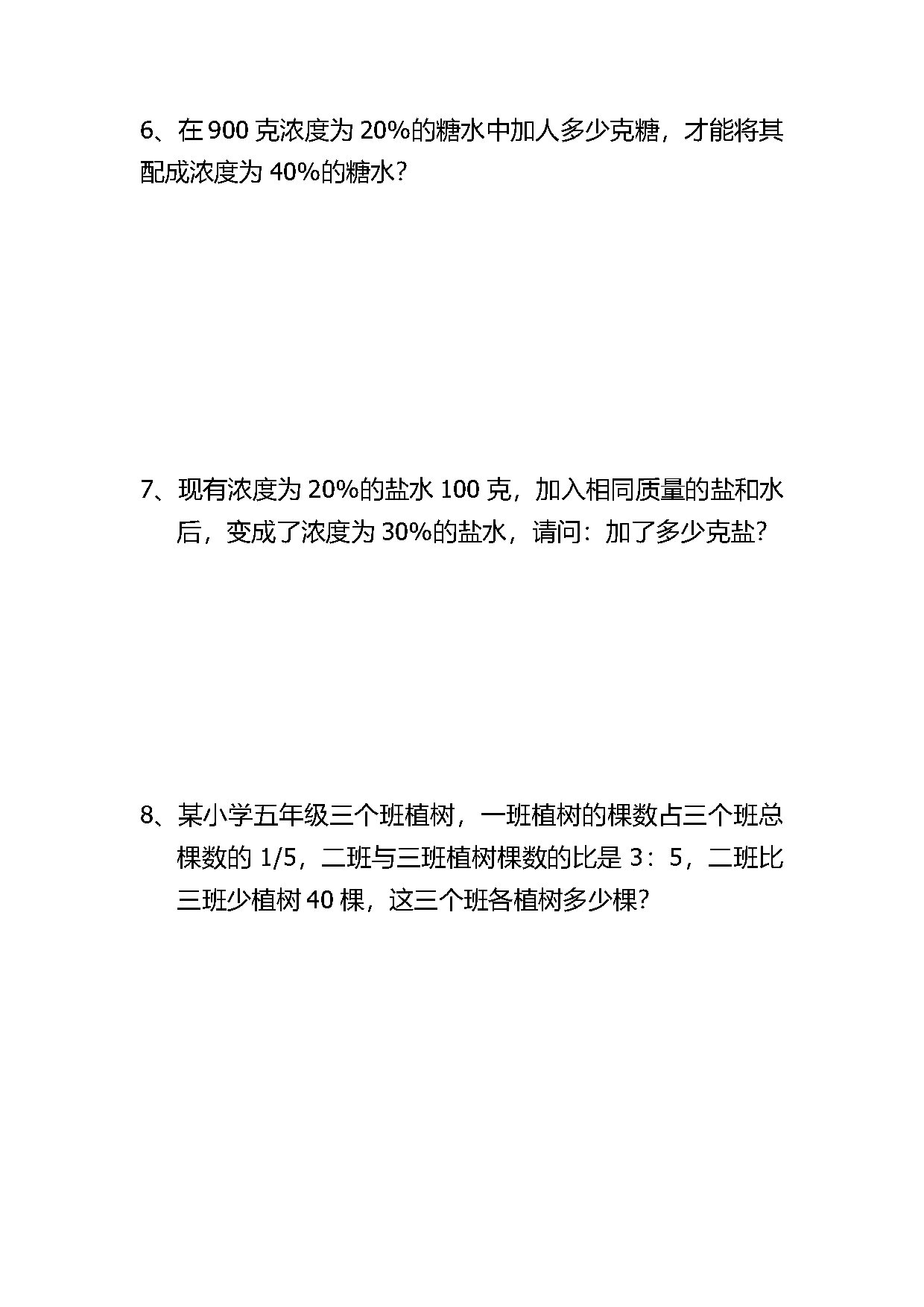 6、在 900 克浓度为 20%的糖水中加人多少克糖，才能将其配成浓度为 40%的糖水？

7、现有浓度为 20%的盐水 100 克，加入相同质量的盐和水后，变成了浓度为 30%的盐水，请问：加了多少克盐？

8、某小学五年级三个班植树，一班植树的棵数占三个班总棵数的 1/5，二班与三班植树棵数的比是 3：5，二班比三班少植树 40 棵，这三个班各植树多少棵？